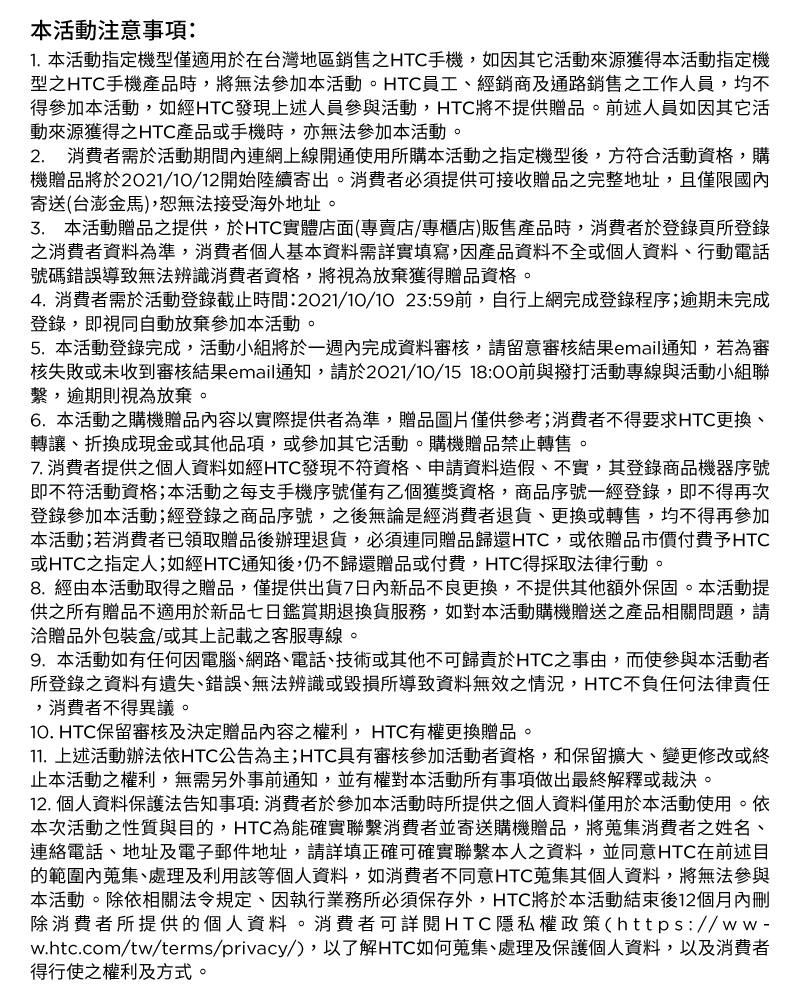 本活動注意事項：

1. 本活動指定機型僅適用於在台灣地區銷售之HTC手機，如因其它活動來源獲得本活動指定機型之HTC手機產品時，將無法參加本活動。HTC員工、經銷商及通路銷售之工作人員，均不得參加本活動，如經HTC發現上述人員參與活動，HTC將不提供贈品。前述人員如因其它活動來源獲得之HTC產品或手機時，亦無法參加本活動。

2. 消費者需於活動期間內連網上線開通使用所購本活動之指定機型後，方符合活動資格，購機贈品將於2021/10/12開始陸續寄出。消費者必須提供可接收贈品之完整地址，且僅限國內寄送(台澎金馬)，恕無法接受海外地址。

3. 本活動贈品之提供，於HTC實體店面(專賣店/專櫃店)販售產品時，消費者於登錄頁所登錄之消費者資料為準，消費者個人基本資料需詳實填寫，因產品資料不全或個人資料、行動電話號碼錯誤導致無法辨識消費者資格，將視為放棄獲得贈品資格。

4. 消費者需於活動登錄截止時間：2021/10/10 23:59前，自行上網完成登錄程序；逾期未完成登錄，即視同自動放棄參加本活動。

5. 本活動登錄完成，活動小組將於一週內完成資料審核，請留意審核結果email通知，若為審核失敗或未收到審核結果email通知，請於2021/10/15 18:00前與撥打活動專線與活動小組聯繫，逾期則視為放棄。

6. 本活動之購機贈品內容以實際提供者為準，贈品圖片僅供參考；消費者不得要求HTC更換、轉讓、折換成現金或其他品項，或參加其它活動。購機贈品禁止轉售。

7. 消費者提供之個人資料如經HTC發現不符資格、申請資料造假、不實，其登錄商品機器序號即不符活動資格；本活動之每支手機序號僅有乙個獲獎資格，商品序號一經登錄，即不得再次登錄參加本活動；經登錄之商品序號，之後無論是經消費者退貨、更換或轉售，均不得再參加本活動；若消費者已領取贈品後辦理退貨，必須連同贈品歸還HTC，或依贈品市價付費予HTC或HTC之指定人；如經HTC通知後，仍不歸還贈品或付費，HTC得採取法律行動。

8. 經由本活動取得之贈品，僅提供出貨7日內新品不良更換，不提供其他額外保固。本活動提供之所有贈品不適用於新品七日鑑賞期退換貨服務，如對本活動購機贈送之產品相關問題，請洽贈品外包裝盒/或其上記載之客服專線。

9. 本活動如有任何因電腦、網路、電話、技術或其他不可歸責於HTC之事由，而使參與本活動者所登錄之資料有遺失、錯誤、無法辨識或毀損所導致資料無效之情況，HTC不負任何法律責任，消費者不得異議。

10. HTC保留審核及決定贈品內容之權利， HTC有權更換贈品。

11. 上述活動辦法依HTC公告為主；HTC具有審核參加活動者資格，和保留擴大、變更修改或終止本活動之權利，無需另外事前通知，並有權對本活動所有事項做出最終解釋或裁決。

12. 個人資料保護法告知事項: 消費者於參加本活動時所提供之個人資料僅用於本活動使用。依本次活動之性質與目的，HTC為能確實聯繫消費者並寄送購機贈品，將蒐集消費者之姓名、連絡電話、地址及電子郵件地址，請詳填正確可確實聯繫本人之資料，並同意HTC在前述目的範圍內蒐集、處理及利用該等個人資料，如消費者不同意HTC蒐集其個人資料，將無法參與本活動。除依相關法令規定、因執行業務所必須保存外，HTC將於本活動結束後12個月內刪除消費者所提供的個人資料。消費者可詳閱HTC隱私權政策(https://www.htc.com/tw/terms/privacy/)，以了解HTC如何蒐集、處理及保護個人資料，以及消費者得行使之權利及方式。